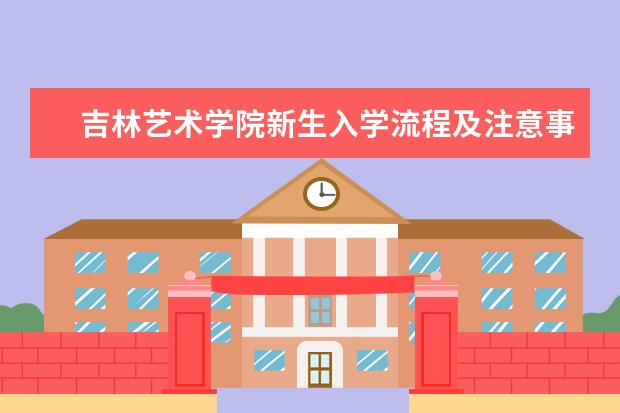 吉林艺术学院新生入学流程及注意事